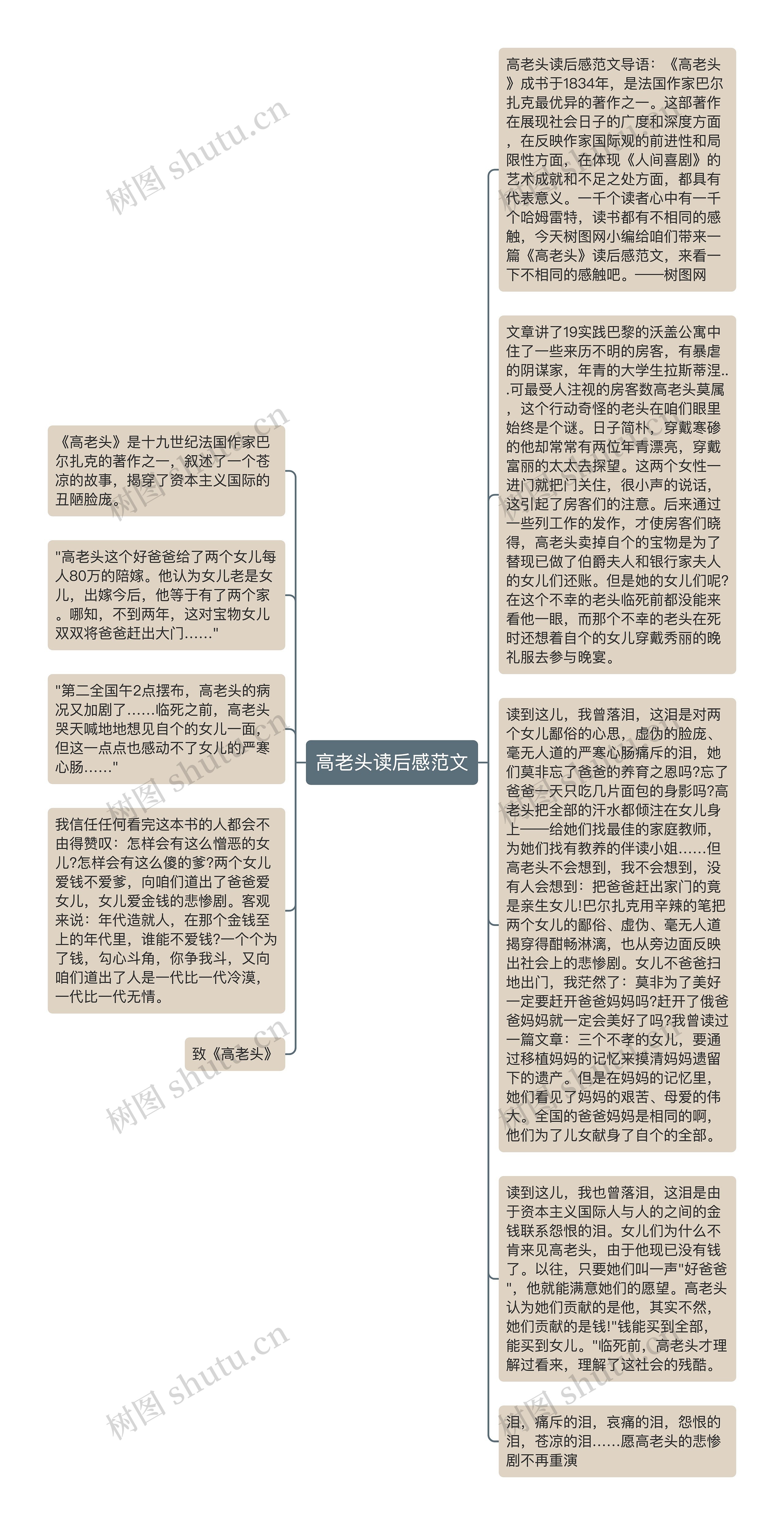 高老头读后感范文

《高老头》是十九世纪法国作家巴尔扎克的著作之一，叙述了一个苍凉的故事，揭穿了资本主义国际的丑陋脸庞。

"高老头这个好爸爸给了两个女儿每人80万的陪嫁。他认为女儿老是女儿，出嫁今后，他等于有了两个家。哪知，不到两年，这对宝物女儿双双将爸爸赶出大门……"

"第二全国午2点摆布，高老头的病况又加剧了……临死之前，高老头哭天喊地地想见自个的女儿一面，但这一点点也感动不了女儿的严寒心肠……"

我信任任何看完这本书的人都会不由得赞叹：怎样会有这么憎恶的女儿?怎样会有这么傻的爹?两个女儿爱钱不爱爹，向咱们道出了爸爸爱女儿，女儿爱金钱的悲惨剧。客观来说：年代造就人，在那个金钱至上的年代里，谁能不爱钱?一个个为了钱，勾心斗角，你争我斗，又向咱们道出了人是一代比一代冷漠，一代比一代无情。

致《高老头》

高老头读后感范文导语：《高老头》成书于1834年，是法国作家巴尔扎克最优异的著作之一。这部著作在展现社会日子的广度和深度方面，在反映作家国际观的前进性和局限性方面，在体现《人间喜剧》的艺术成就和不足之处方面，都具有代表意义。一千个读者心中有一千个哈姆雷特，读书都有不相同的感触，今天树图网小编给咱们带来一篇《高老头》读后感范文，来看一下不相同的感触吧。——树图网

文章讲了19实践巴黎的沃盖公寓中住了一些来历不明的房客，有暴虐的阴谋家，年青的大学生拉斯蒂涅...可最受人注视的房客数高老头莫属，这个行动奇怪的老头在咱们眼里始终是个谜。日子简朴，穿戴寒碜的他却常常有两位年青漂亮，穿戴富丽的太太去探望。这两个女性一进门就把门关住，很小声的说话，这引起了房客们的注意。后来通过一些列工作的发作，才使房客们晓得，高老头卖掉自个的宝物是为了替现已做了伯爵夫人和银行家夫人的女儿们还账。但是她的女儿们呢?在这个不幸的老头临死前都没能来看他一眼，而那个不幸的老头在死时还想着自个的女儿穿戴秀丽的晚礼服去参与晚宴。

读到这儿，我曾落泪，这泪是对两个女儿鄙俗的心思，虚伪的脸庞、毫无人道的严寒心肠痛斥的泪，她们莫非忘了爸爸的养育之恩吗?忘了爸爸一天只吃几片面包的身影吗?高老头把全部的汗水都倾注在女儿身上——给她们找最佳的家庭教师，为她们找有教养的伴读小姐……但高老头不会想到，我不会想到，没有人会想到：把爸爸赶出家门的竟是亲生女儿!巴尔扎克用辛辣的笔把两个女儿的鄙俗、虚伪、毫无人道揭穿得酣畅淋漓，也从旁边面反映出社会上的悲惨剧。女儿不爸爸扫地出门，我茫然了：莫非为了美好一定要赶开爸爸妈妈吗?赶开了俄爸爸妈妈就一定会美好了吗?我曾读过一篇文章：三个不孝的女儿，要通过移植妈妈的记忆来摸清妈妈遗留下的遗产。但是在妈妈的记忆里，她们看见了妈妈的艰苦、母爱的伟大。全国的爸爸妈妈是相同的啊，他们为了儿女献身了自个的全部。

读到这儿，我也曾落泪，这泪是由于资本主义国际人与人的之间的金钱联系怨恨的泪。女儿们为什么不肯来见高老头，由于他现已没有钱了。以往，只要她们叫一声"好爸爸"，他就能满意她们的愿望。高老头认为她们贡献的是他，其实不然，她们贡献的是钱!"钱能买到全部，能买到女儿。"临死前，高老头才理解过看来，理解了这社会的残酷。

泪，痛斥的泪，哀痛的泪，怨恨的泪，苍凉的泪……愿高老头的悲惨剧不再重演

树图 shutu.cn